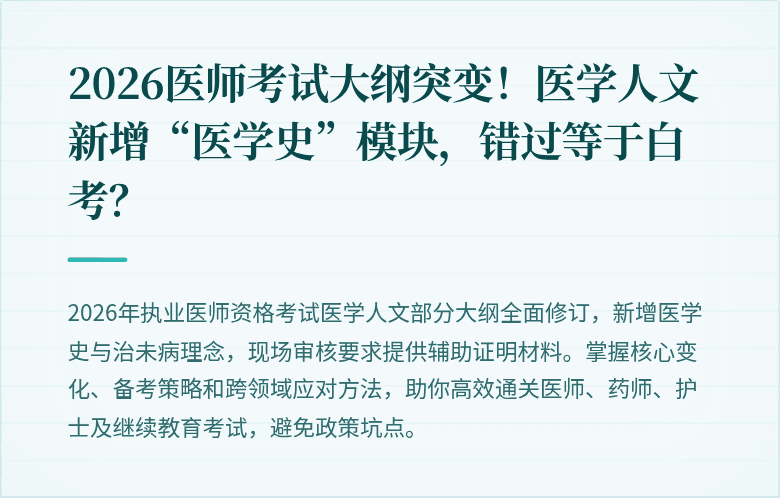 2026医师考试大纲突变！医学人文新增“医学史”模块，错过等于白考?

2026年执业医师资格考试医学人文部分大纲全面修订，新增医学史与治未病理念，现场审核要求提供辅助证明材料。掌握核心变化、备考策略和跨领域应对方法，助你高效通关医师、药师、护士及继续教育考试，避免政策坑点。